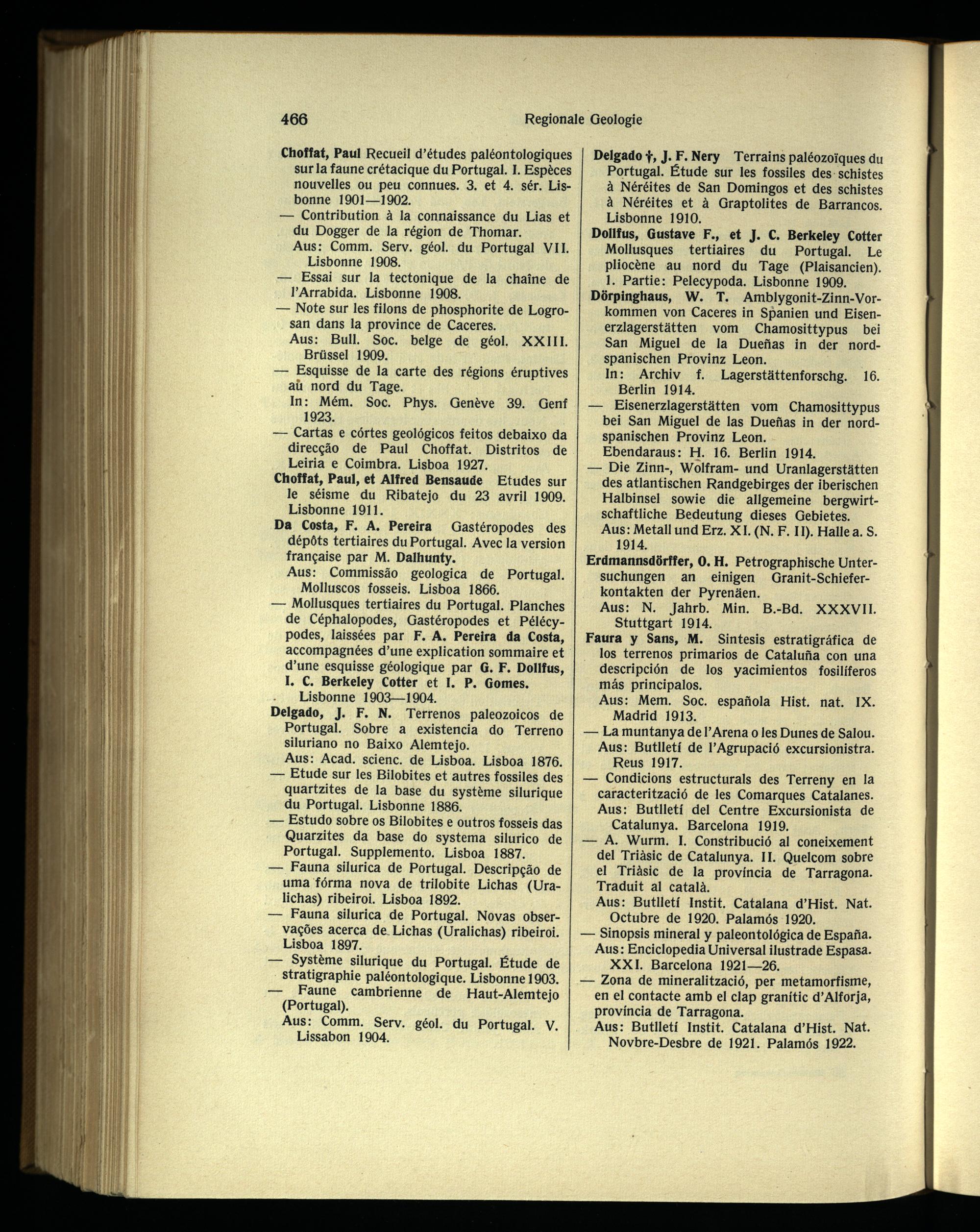 466 Regionale Geologie

Choffat, Paul Recueil d'études paléontologiques sur la faune crétacique du Portugal. I. Espèces nouvelles ou peu connues. 3. et 4. sér. Lisbonne 1901—1902.

— Contribution à la connaissance du Lias et du Dogger de la région de Thomar. Aus: Comm. Serv. géol. du Portugal VII. Lisbonne 1908.

— Essai sur la tectonique de la chaîne de l'Arrabida. Lisbonne 1908.

— Note sur les filons de phosphorite de Logrosan dans la province de Caceres. Aus: Bull. Soc. belge de géol. XXIII. Brüssel 1909.

— Esquisse de la carte des régions éruptives au nord du Tage. In: Mém. Soc. Phys. Genève 39. Genf 1923.

— Cartas e córtes geológicos feitos debaixo da direcção de Paul Choffat. Distritos de Leiria e Coimbra. Lisboa 1927.

Choffat, Paul, et Alfred Bensaude Etudes sur le séisme du Ribatejo du 23 avril 1909. Lisbonne 1911.

Da Costa, F. A. Pereira Gastéropodes des dépôts tertiaires du Portugal. Avec la version française par M. Dalhunty. Aus: Commissão geologica de Portugal. Molluscos fosseis. Lisboa 1866.

— Mollusques tertiaires du Portugal. Planches de Céphalopodes, Gastéropodes et Pélécypodes, laissées par F. A. Pereira da Costa, accompagnées d'une explication sommaire et d'une esquisse géologique par G. F. Dollfus, I. C. Berkeley Cotter et I. P. Gomes. Lisbonne 1903—1904.

Delgado, J. F. N. Terrenos paleozoicos de Portugal. Sobre a existencia do Terreno siluriano no Baixo Alemtejo. Aus: Acad. scienc. de Lisboa. Lisboa 1876.

— Etude sur les Bilobites et autres fossiles des quartzites de la base du système silurique du Portugal. Lisbonne 1886.

— Estudo sobre os Bilobites e outros fosseis das Quarzites da base do systema silurico de Portugal. Supplemento. Lisboa 1887.

— Fauna silurica de Portugal. Descripção de uma fórma nova de trilobite Lichas (Uralichas) ribeiroi. Lisboa 1892.

— Fauna silurica de Portugal. Novas observações acerca de Lichas (Uralichas) ribeiroi. Lisboa 1897.

— Système silurique du Portugal. Étude de stratigraphie paléontologique. Lisbonne 1903.

— Faune cambrienne de Haut-Alemtejo (Portugal). Aus: Comm. Serv. géol. du Portugal. V. Lissabon 1904.

Delgado †, J. F. Nery Terrains paléozoïques du Portugal. Étude sur les fossiles des schistes à Néréites de San Domingos et des schistes à Néréites et à Graptolites de Barrancos. Lisbonne 1910.

Dollfus, Gustave F., et J. C. Berkeley Cotter Mollusques tertiaires du Portugal. Le pliocène au nord du Tage (Plaisancien). 1. Partie: Pelecypoda. Lisbonne 1909.

Dörpinghaus, W. T. Amblygonit-Zinn-Vorkommen von Caceres in Spanien und Eisenerzlagerstätten vom Chamosittypus bei San Miguel de la Dueñas in der nordspanischen Provinz Leon. In: Archiv f. Lagerstättenforschg. 16. Berlin 1914.

— Eisenerzlagerstätten vom Chamosittypus bei San Miguel de las Dueñas in der nordspanischen Provinz Leon. Ebendaraus: H. 16. Berlin 1914.

— Die Zinn-, Wolfram- und Uranlagerstätten des atlantischen Randgebirges der iberischen Halbinsel sowie die allgemeine bergwirtschaftliche Bedeutung dieses Gebietes. Aus: Metall und Erz. XI. (N. F. II). Halle a. S. 1914.

Erdmannsdörffer, O. H. Petrographische Untersuchungen an einigen Granit-Schieferkontakten der Pyrenäen. Aus: N. Jahrb. Min. B.-Bd. XXXVII. Stuttgart 1914.

Faura y Sans, M. Sintesis estratigráfica de los terrenos primarios de Cataluña con una descripción de los yacimientos fosilíferos más principalos. Aus: Mem. Soc. española Hist. nat. IX. Madrid 1913.

— La muntanya de l'Arena o les Dunes de Salou. Aus: Butlletí de l'Agrupació excursionistra. Reus 1917.

— Condicions estructurals des Terreny en la caracterització de les Comarques Catalanes. Aus: Butlletí del Centre Excursionista de Catalunya. Barcelona 1919.

— A. Wurm. I. Constribució al coneixement del Triàsic de Catalunya. II. Quelcom sobre el Triàsic de la província de Tarragona. Traduit al català. Aus: Butlletí Instit. Catalana d'Hist. Nat. Octubre de 1920. Palamós 1920.

— Sinopsis mineral y paleontológica de España. Aus: Enciclopedia Universal ilustrade Espasa. XXI. Barcelona 1921—26.

— Zona de mineralització, per metamorfisme, en el contacte amb el clap granític d'Alforja, província de Tarragona. Aus: Butlletí Instit. Catalana d'Hist. Nat. Novbre-Desbre de 1921. Palamós 1922.